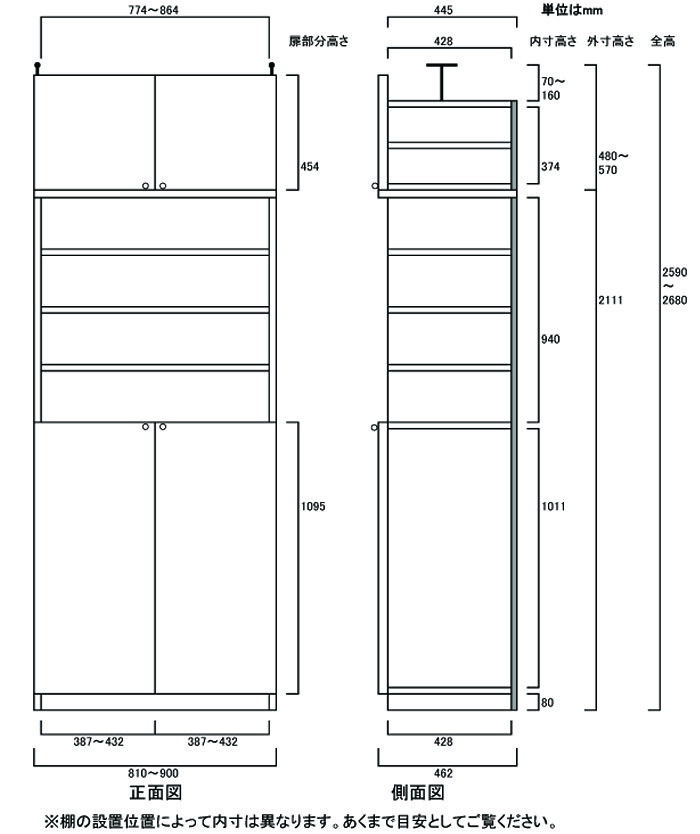 774～864

扉部分高さ

454

1095

387～432

387～432

810～900

正面図

445

単位はmm

428

内寸高さ

外寸高さ

全高

70～160

374

480～570

940

2111

2590～2680

1011

80

428

462

側面図

※棚の設置位置によって内寸は異なります。あくまで目安としてご覧ください。